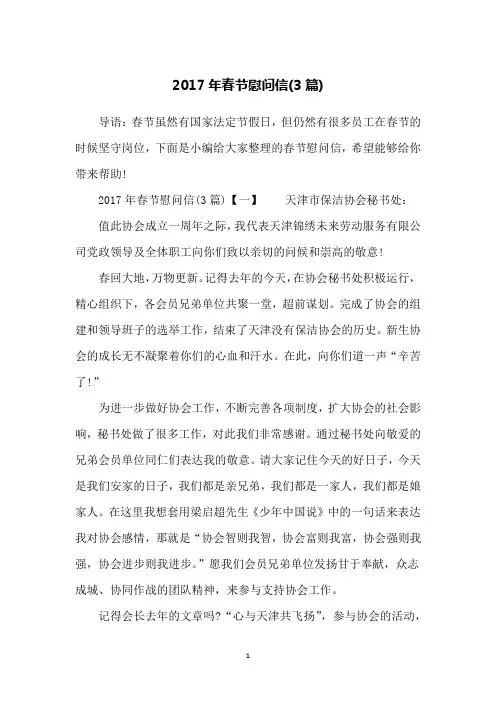 2017 年春节慰问信(3 篇)

导语：春节虽然有国家法定节假日，但仍然有很多员工在春节的时候坚守岗位，下面是小编给大家整理的春节慰问信，希望能够给你带来帮助！

2017 年春节慰问信(3 篇)【一】　　天津市保洁协会秘书处：

值此协会成立一周年之际，我代表天津锦绣未来劳动服务有限公司党政领导及全体职工向你们致以亲切的问候和崇高的敬意！

春回大地，万物更新。记得去年的今天，在协会秘书处积极运行，精心组织下，各会员兄弟单位共聚一堂，超前谋划。完成了协会的组建和领导班子的选举工作，结束了天津没有保洁协会的历史。新生协会的成长无不凝聚着你们的心血和汗水。在此，向你们道一声“辛苦了！”

为进一步做好协会工作，不断完善各项制度，扩大协会的社会影响，秘书处做了很多工作，对此我们非常感谢。通过秘书处向敬爱的兄弟会员单位同仁们表达我的敬意。请大家记住今天的好日子，今天是我们安家的日子，我们都是亲兄弟，我们都是一家人，我们都是娘家人。在这里我想套用梁启超先生《少年中国说》中的一句话来表达我对协会感情，那就是“协会智则我智，协会富则我富，协会强则我强，协会进步则我进步。”愿我们会员兄弟单位发扬甘于奉献，众志成城、协同作战的团队精神，来参与支持协会工作。

记得会长去年的文章吗？“心与天津共飞扬”，参与协会的活动，

1